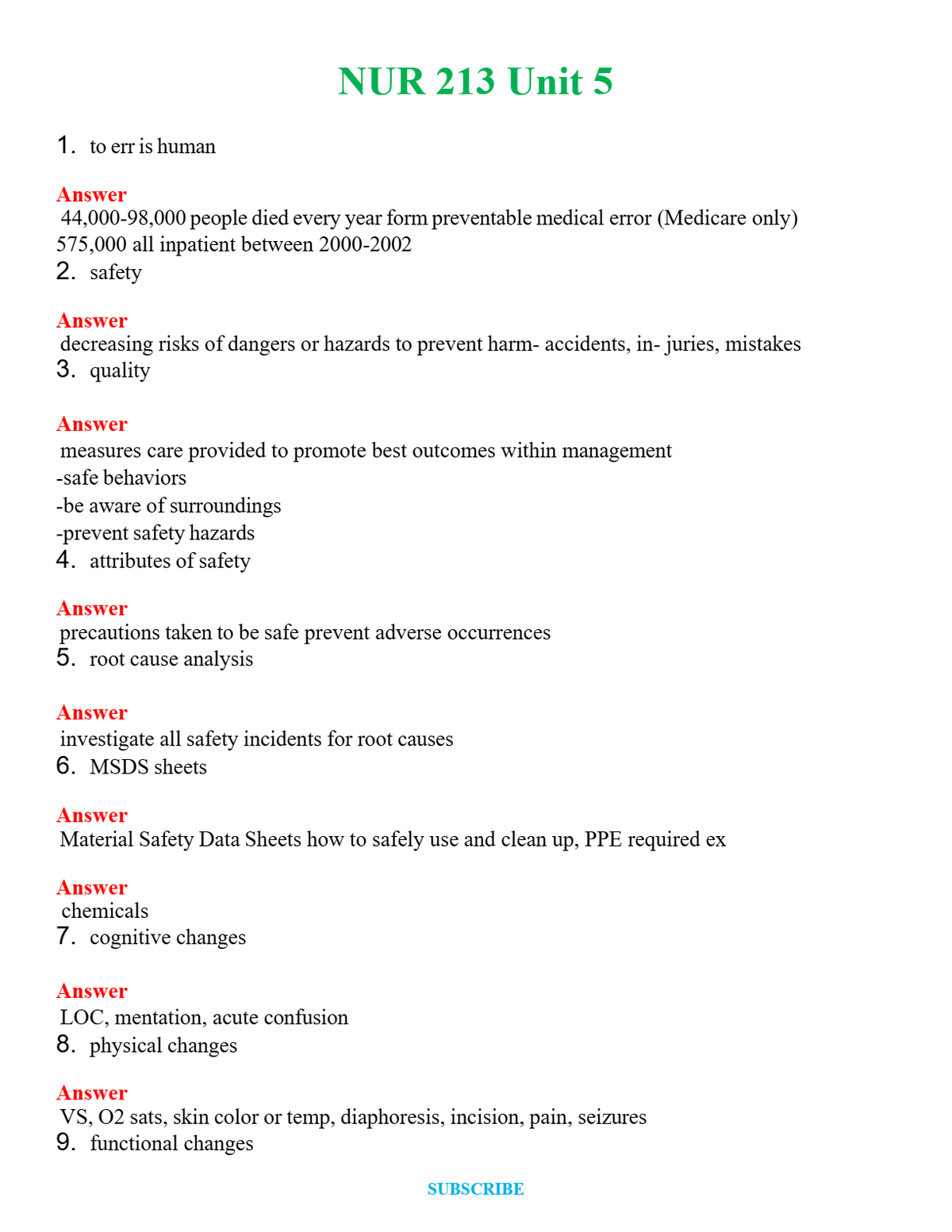 NUR 213 Unit 5

1. to err is human

Answer
44,000-98,000 people died every year form preventable medical error (Medicare only) 575,000 all inpatient between 2000-2002

2. safety

Answer
decreasing risks of dangers or hazards to prevent harm- accidents, in- juries, mistakes

3. quality

Answer
measures care provided to promote best outcomes within management
-safe behaviors
-be aware of surroundings
-prevent safety hazards

4. attributes of safety

Answer
precautions taken to be safe prevent adverse occurrences

5. root cause analysis

Answer
investigate all safety incidents for root causes

6. MSDS sheets

Answer
Material Safety Data Sheets how to safely use and clean up, PPE required ex

Answer
chemicals

7. cognitive changes

Answer
LOC, mentation, acute confusion

8. physical changes

Answer
VS, O2 sats, skin color or temp, diaphoresis, incision, pain, seizures

9. functional changes

SUBSCRIBE